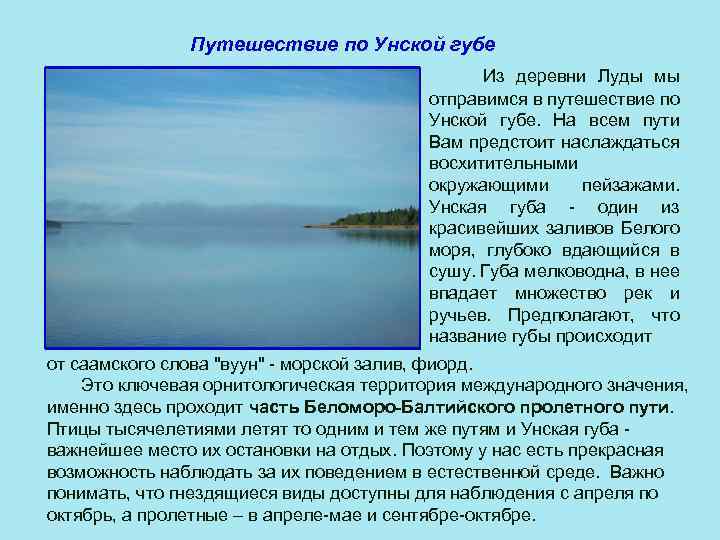 Путешествие по Унской губе

Из деревни Луды мы отправимся в путешествие по Унской губе. На всем пути Вам предстоит наслаждаться восхитительными окружающими пейзажами. Унская губа - один из красивейших заливов Белого моря, глубоко вдающийся в сушу. Губа мелководна, в нее впадает множество рек и ручьев. Предполагают, что название губы происходит от саамского слова "вуун" - морской залив, фиорд.

Это ключевая орнитологическая территория международного значения, именно здесь проходит часть Беломоро-Балтийского пролетного пути. Птицы тысячелетиями летят то одним и тем же путям и Унская губа - важнейшее место их остановки на отдых. Поэтому у нас есть прекрасная возможность наблюдать за их поведением в естественной среде. Важно понимать, что гнездящиеся виды доступны для наблюдения с апреля по октябрь, а пролетные – в апреле-мае и сентябре-октябре.